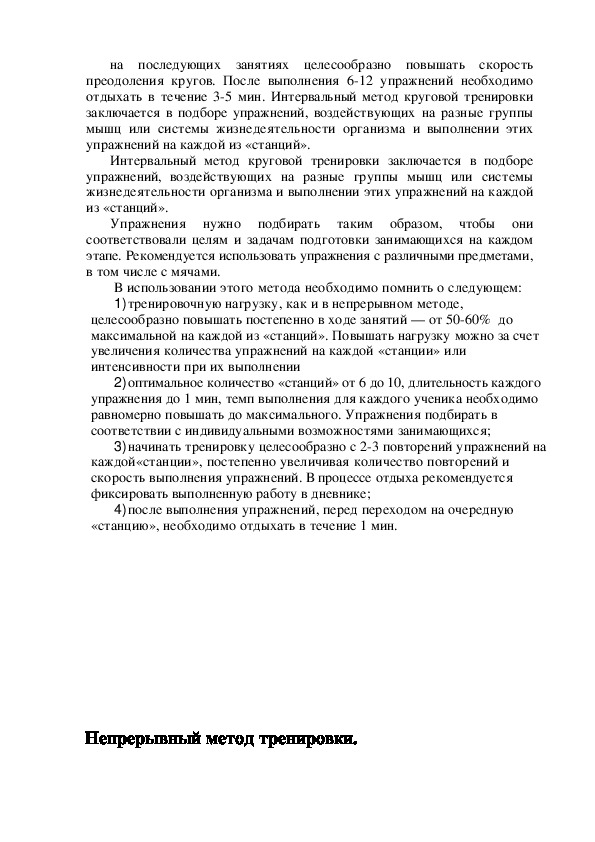 на последующих занятиях целесообразно повышать скорость преодоления кругов. После выполнения 6-12 упражнений необходимо отдыхать в течение 3-5 мин. Интервальный метод круговой тренировки заключается в подборе упражнений, воздействующих на разные группы мышц или системы жизнедеятельности организма и выполнении этих упражнений на каждой из «станций».

Интервальный метод круговой тренировки заключается в подборе упражнений, воздействующих на разные группы мышц или системы жизнедеятельности организма и выполнении этих упражнений на каждой из «станций».

Упражнения нужно подбирать таким образом, чтобы они соответствовали целям и задачам подготовки занимающихся на каждом этапе. Рекомендуется использовать упражнения с различными предметами, в том числе с мячами.

В использовании этого метода необходимо помнить о следующем:

1) тренировочную нагрузку, как и в непрерывном методе, целесообразно повышать постепенно в ходе занятий — от 50-60% до максимальной на каждой из «станций». Повышать нагрузку можно за счет увеличения количества упражнений на каждой «станции» или интенсивности при их выполнении

2) оптимальное количество «станций» от 6 до 10, длительность каждого упражнения до 1 мин, темп выполнения для каждого ученика необходимо равномерно повышать до максимального. Упражнения подбирать в соответствии с индивидуальными возможностями занимающихся;

3) начинать тренировку целесообразно с 2-3 повторений упражнений на каждой«станции», постепенно увеличивая количество повторений и скорость выполнения упражнений. В процессе отдыха рекомендуется фиксировать выполненную работу в дневнике;

4) после выполнения упражнений, перед переходом на очередную «станцию», необходимо отдыхать в течение 1 мин.

Непрерывный метод тренировки.